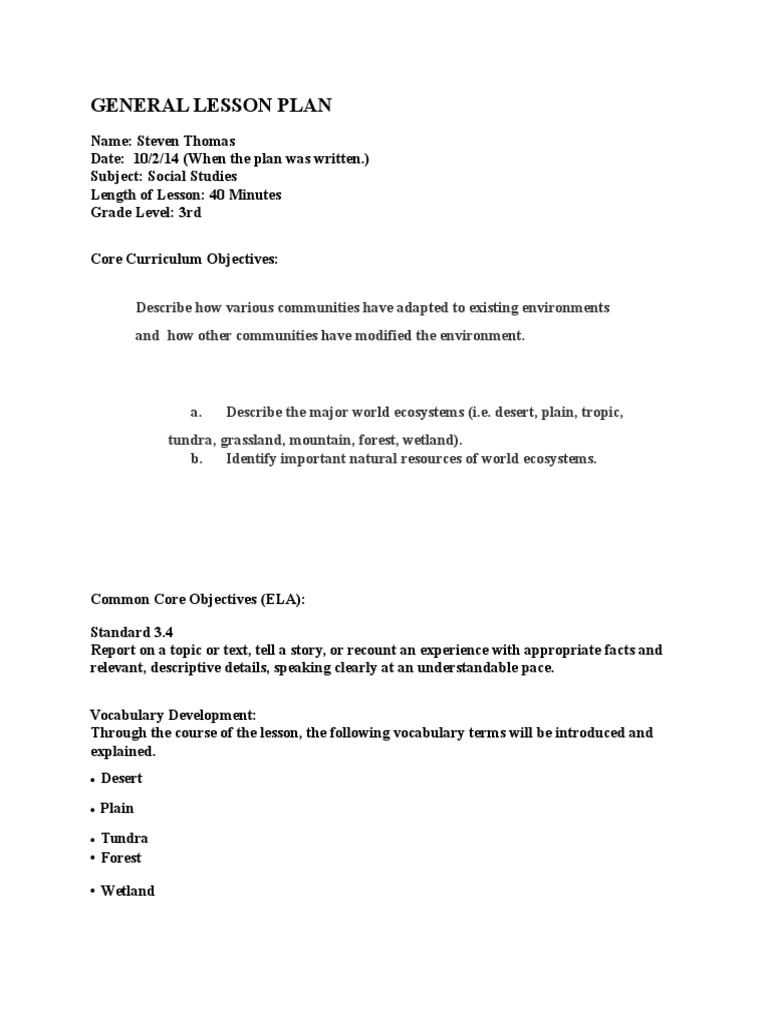 GENERAL LESSON PLAN

Name: Steven Thomas
Date: 10/2/14 (When the plan was written.)
Subject: Social Studies
Length of Lesson: 40 Minutes
Grade Level: 3rd

Core Curriculum Objectives:

Describe how various communities have adapted to existing environments and how other communities have modified the environment.

a. Describe the major world ecosystems (i.e. desert, plain, tropic, tundra, grassland, mountain, forest, wetland).
b. Identify important natural resources of world ecosystems.

Common Core Objectives (ELA):

Standard 3.4
Report on a topic or text, tell a story, or recount an experience with appropriate facts and relevant, descriptive details, speaking clearly at an understandable pace.

Vocabulary Development:
Through the course of the lesson, the following vocabulary terms will be introduced and explained.

• Desert
• Plain
• Tundra
• Forest
• Wetland